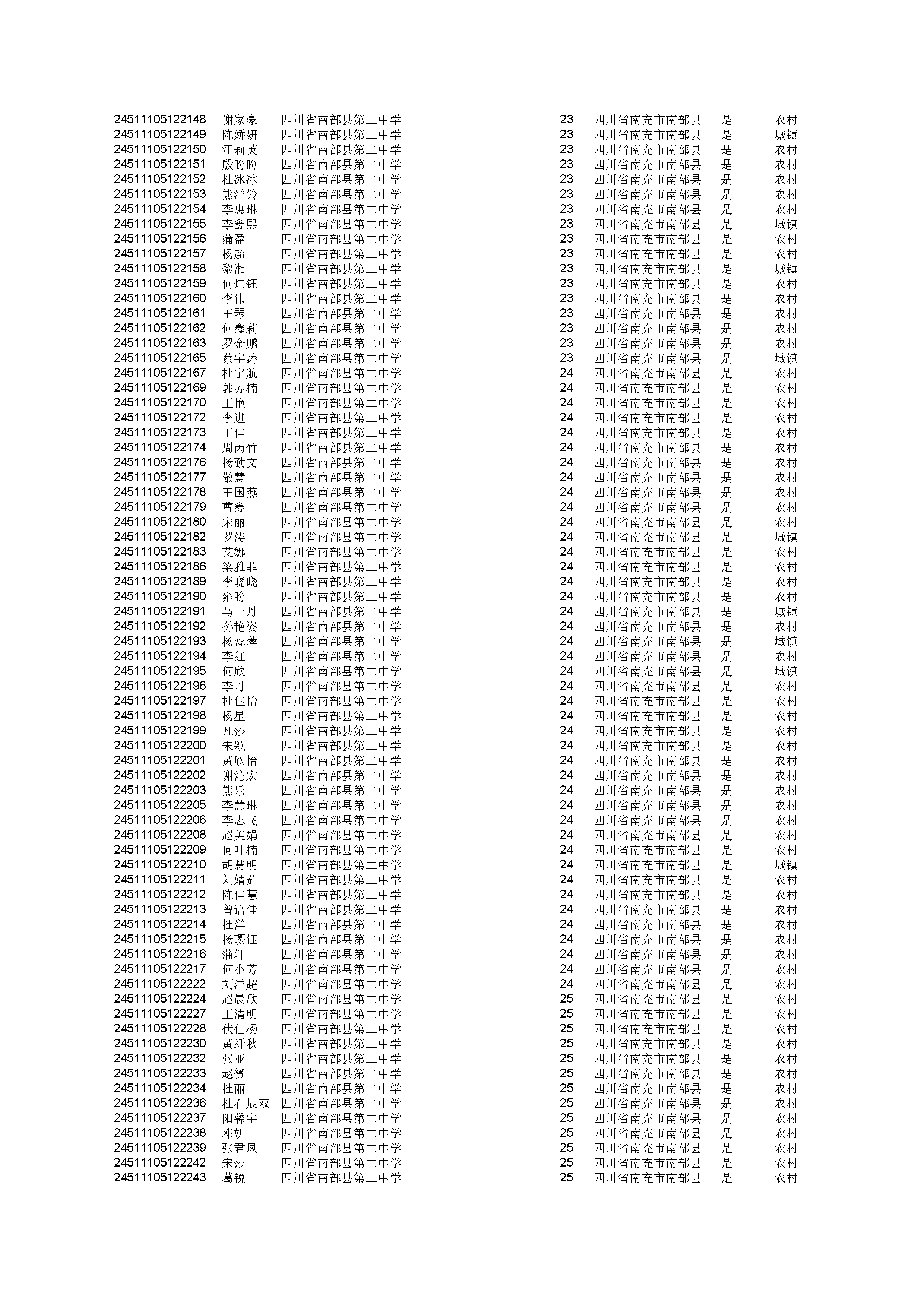 | | | | | | | |
|---|---|---|---|---|---|---|
| 24511105122148 | 谢家豪 | 四川省南部县第二中学 | 23 | 四川省南充市南部县 | 是 | 农村 |
| 24511105122149 | 陈娇妍 | 四川省南部县第二中学 | 23 | 四川省南充市南部县 | 是 | 城镇 |
| 24511105122150 | 汪莉英 | 四川省南部县第二中学 | 23 | 四川省南充市南部县 | 是 | 农村 |
| 24511105122151 | 殷盼盼 | 四川省南部县第二中学 | 23 | 四川省南充市南部县 | 是 | 农村 |
| 24511105122152 | 杜冰冰 | 四川省南部县第二中学 | 23 | 四川省南充市南部县 | 是 | 农村 |
| 24511105122153 | 熊洋铃 | 四川省南部县第二中学 | 23 | 四川省南充市南部县 | 是 | 农村 |
| 24511105122154 | 李惠琳 | 四川省南部县第二中学 | 23 | 四川省南充市南部县 | 是 | 农村 |
| 24511105122155 | 李鑫熙 | 四川省南部县第二中学 | 23 | 四川省南充市南部县 | 是 | 城镇 |
| 24511105122156 | 蒲盈 | 四川省南部县第二中学 | 23 | 四川省南充市南部县 | 是 | 农村 |
| 24511105122157 | 杨超 | 四川省南部县第二中学 | 23 | 四川省南充市南部县 | 是 | 农村 |
| 24511105122158 | 黎湘 | 四川省南部县第二中学 | 23 | 四川省南充市南部县 | 是 | 城镇 |
| 24511105122159 | 何炜钰 | 四川省南部县第二中学 | 23 | 四川省南充市南部县 | 是 | 农村 |
| 24511105122160 | 李伟 | 四川省南部县第二中学 | 23 | 四川省南充市南部县 | 是 | 农村 |
| 24511105122161 | 王琴 | 四川省南部县第二中学 | 23 | 四川省南充市南部县 | 是 | 农村 |
| 24511105122162 | 何鑫莉 | 四川省南部县第二中学 | 23 | 四川省南充市南部县 | 是 | 农村 |
| 24511105122163 | 罗金鹏 | 四川省南部县第二中学 | 23 | 四川省南充市南部县 | 是 | 农村 |
| 24511105122165 | 蔡宇涛 | 四川省南部县第二中学 | 23 | 四川省南充市南部县 | 是 | 城镇 |
| 24511105122167 | 杜宇航 | 四川省南部县第二中学 | 24 | 四川省南充市南部县 | 是 | 农村 |
| 24511105122169 | 郭苏楠 | 四川省南部县第二中学 | 24 | 四川省南充市南部县 | 是 | 农村 |
| 24511105122170 | 王艳 | 四川省南部县第二中学 | 24 | 四川省南充市南部县 | 是 | 农村 |
| 24511105122172 | 李进 | 四川省南部县第二中学 | 24 | 四川省南充市南部县 | 是 | 农村 |
| 24511105122173 | 王佳 | 四川省南部县第二中学 | 24 | 四川省南充市南部县 | 是 | 农村 |
| 24511105122174 | 周芮竹 | 四川省南部县第二中学 | 24 | 四川省南充市南部县 | 是 | 农村 |
| 24511105122176 | 杨勤文 | 四川省南部县第二中学 | 24 | 四川省南充市南部县 | 是 | 农村 |
| 24511105122177 | 敬慧 | 四川省南部县第二中学 | 24 | 四川省南充市南部县 | 是 | 农村 |
| 24511105122178 | 王国燕 | 四川省南部县第二中学 | 24 | 四川省南充市南部县 | 是 | 农村 |
| 24511105122179 | 曹鑫 | 四川省南部县第二中学 | 24 | 四川省南充市南部县 | 是 | 农村 |
| 24511105122180 | 宋丽 | 四川省南部县第二中学 | 24 | 四川省南充市南部县 | 是 | 农村 |
| 24511105122182 | 罗涛 | 四川省南部县第二中学 | 24 | 四川省南充市南部县 | 是 | 城镇 |
| 24511105122183 | 艾娜 | 四川省南部县第二中学 | 24 | 四川省南充市南部县 | 是 | 农村 |
| 24511105122186 | 梁雅菲 | 四川省南部县第二中学 | 24 | 四川省南充市南部县 | 是 | 农村 |
| 24511105122189 | 李晓晓 | 四川省南部县第二中学 | 24 | 四川省南充市南部县 | 是 | 农村 |
| 24511105122190 | 雍盼 | 四川省南部县第二中学 | 24 | 四川省南充市南部县 | 是 | 农村 |
| 24511105122191 | 马一丹 | 四川省南部县第二中学 | 24 | 四川省南充市南部县 | 是 | 城镇 |
| 24511105122192 | 孙艳姿 | 四川省南部县第二中学 | 24 | 四川省南充市南部县 | 是 | 农村 |
| 24511105122193 | 杨蕊蓉 | 四川省南部县第二中学 | 24 | 四川省南充市南部县 | 是 | 城镇 |
| 24511105122194 | 李红 | 四川省南部县第二中学 | 24 | 四川省南充市南部县 | 是 | 农村 |
| 24511105122195 | 何欣 | 四川省南部县第二中学 | 24 | 四川省南充市南部县 | 是 | 城镇 |
| 24511105122196 | 李丹 | 四川省南部县第二中学 | 24 | 四川省南充市南部县 | 是 | 农村 |
| 24511105122197 | 杜佳怡 | 四川省南部县第二中学 | 24 | 四川省南充市南部县 | 是 | 农村 |
| 24511105122198 | 杨星 | 四川省南部县第二中学 | 24 | 四川省南充市南部县 | 是 | 农村 |
| 24511105122199 | 凡莎 | 四川省南部县第二中学 | 24 | 四川省南充市南部县 | 是 | 农村 |
| 24511105122200 | 宋颖 | 四川省南部县第二中学 | 24 | 四川省南充市南部县 | 是 | 农村 |
| 24511105122201 | 黄欣怡 | 四川省南部县第二中学 | 24 | 四川省南充市南部县 | 是 | 农村 |
| 24511105122202 | 谢沁宏 | 四川省南部县第二中学 | 24 | 四川省南充市南部县 | 是 | 农村 |
| 24511105122203 | 熊乐 | 四川省南部县第二中学 | 24 | 四川省南充市南部县 | 是 | 农村 |
| 24511105122205 | 李慧琳 | 四川省南部县第二中学 | 24 | 四川省南充市南部县 | 是 | 农村 |
| 24511105122206 | 李志飞 | 四川省南部县第二中学 | 24 | 四川省南充市南部县 | 是 | 农村 |
| 24511105122208 | 赵美娟 | 四川省南部县第二中学 | 24 | 四川省南充市南部县 | 是 | 农村 |
| 24511105122209 | 何叶楠 | 四川省南部县第二中学 | 24 | 四川省南充市南部县 | 是 | 农村 |
| 24511105122210 | 胡慧明 | 四川省南部县第二中学 | 24 | 四川省南充市南部县 | 是 | 城镇 |
| 24511105122211 | 刘婧茹 | 四川省南部县第二中学 | 24 | 四川省南充市南部县 | 是 | 农村 |
| 24511105122212 | 陈佳慧 | 四川省南部县第二中学 | 24 | 四川省南充市南部县 | 是 | 农村 |
| 24511105122213 | 曾语佳 | 四川省南部县第二中学 | 24 | 四川省南充市南部县 | 是 | 农村 |
| 24511105122214 | 杜洋 | 四川省南部县第二中学 | 24 | 四川省南充市南部县 | 是 | 农村 |
| 24511105122215 | 杨璎钰 | 四川省南部县第二中学 | 24 | 四川省南充市南部县 | 是 | 农村 |
| 24511105122216 | 蒲轩 | 四川省南部县第二中学 | 24 | 四川省南充市南部县 | 是 | 农村 |
| 24511105122217 | 何小芳 | 四川省南部县第二中学 | 24 | 四川省南充市南部县 | 是 | 农村 |
| 24511105122222 | 刘洋超 | 四川省南部县第二中学 | 24 | 四川省南充市南部县 | 是 | 农村 |
| 24511105122224 | 赵晨欣 | 四川省南部县第二中学 | 25 | 四川省南充市南部县 | 是 | 农村 |
| 24511105122227 | 王清明 | 四川省南部县第二中学 | 25 | 四川省南充市南部县 | 是 | 农村 |
| 24511105122228 | 伏仕杨 | 四川省南部县第二中学 | 25 | 四川省南充市南部县 | 是 | 农村 |
| 24511105122230 | 黄纤秋 | 四川省南部县第二中学 | 25 | 四川省南充市南部县 | 是 | 农村 |
| 24511105122232 | 张亚 | 四川省南部县第二中学 | 25 | 四川省南充市南部县 | 是 | 农村 |
| 24511105122233 | 赵赟 | 四川省南部县第二中学 | 25 | 四川省南充市南部县 | 是 | 农村 |
| 24511105122234 | 杜丽 | 四川省南部县第二中学 | 25 | 四川省南充市南部县 | 是 | 农村 |
| 24511105122236 | 杜石辰双 | 四川省南部县第二中学 | 25 | 四川省南充市南部县 | 是 | 农村 |
| 24511105122237 | 阳馨宇 | 四川省南部县第二中学 | 25 | 四川省南充市南部县 | 是 | 农村 |
| 24511105122238 | 邓妍 | 四川省南部县第二中学 | 25 | 四川省南充市南部县 | 是 | 农村 |
| 24511105122239 | 张君凤 | 四川省南部县第二中学 | 25 | 四川省南充市南部县 | 是 | 农村 |
| 24511105122242 | 宋莎 | 四川省南部县第二中学 | 25 | 四川省南充市南部县 | 是 | 农村 |
| 24511105122243 | 葛锐 | 四川省南部县第二中学 | 25 | 四川省南充市南部县 | 是 | 农村 |